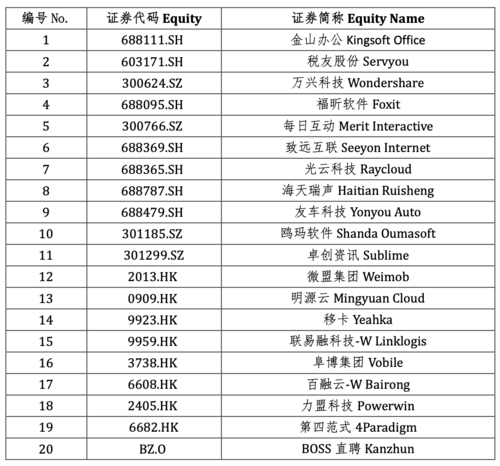 | 编号 No. | 证券代码 Equity | 证券简称 Equity Name |
|---|---|---|
| 1 | 688111.SH | 金山办公 Kingsoft Office |
| 2 | 603171.SH | 税友股份 Servyou |
| 3 | 300624.SZ | 万兴科技 Wondershare |
| 4 | 688095.SH | 福昕软件 Foxit |
| 5 | 300766.SZ | 每日互动 Merit Interactive |
| 6 | 688369.SH | 致远互联 Seeyon Internet |
| 7 | 688365.SH | 光云科技 Raycloud |
| 8 | 688787.SH | 海天瑞声 Haitian Ruisheng |
| 9 | 688479.SH | 友车科技 Yonyou Auto |
| 10 | 301185.SZ | 鸥玛软件 Shanda Oumasoft |
| 11 | 301299.SZ | 卓创资讯 Sublime |
| 12 | 2013.HK | 微盟集团 Weimob |
| 13 | 0909.HK | 明源云 Mingyuan Cloud |
| 14 | 9923.HK | 移卡 Yeahka |
| 15 | 9959.HK | 联易融科技-W Linklogis |
| 16 | 3738.HK | 阜博集团 Vobile |
| 17 | 6608.HK | 百融云-W Bairong |
| 18 | 2405.HK | 力盟科技 Powerwin |
| 19 | 6682.HK | 第四范式 4Paradigm |
| 20 | BZ.O | BOSS 直聘 Kanzhun |